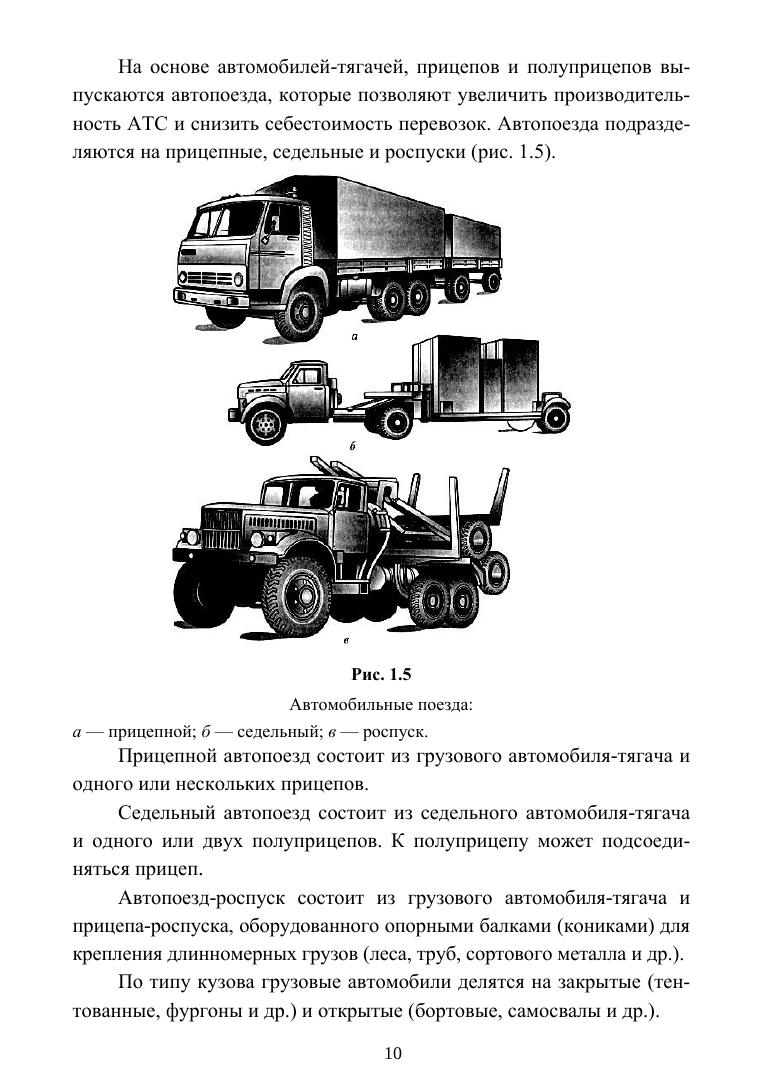 На основе автомобилей-тягачей, прицепов и полуприцепов выпускаются автопоезда, которые позволяют увеличить производительность АТС и снизить себестоимость перевозок. Автопоезда подразделяются на прицепные, седельные и роспуски (рис. 1.5).

а

б

в

Рис. 1.5

Автомобильные поезда:

а — прицепной; б — седельный; в — роспуск.

Прицепной автопоезд состоит из грузового автомобиля-тягача и одного или нескольких прицепов.

Седельный автопоезд состоит из седельного автомобиля-тягача и одного или двух полуприцепов. К полуприцепу может подсоединяться прицеп.

Автопоезд-роспуск состоит из грузового автомобиля-тягача и прицепа-роспуска, оборудованного опорными балками (кониками) для крепления длинномерных грузов (леса, труб, сортового металла и др.).

По типу кузова грузовые автомобили делятся на закрытые (тентованные, фургоны и др.) и открытые (бортовые, самосвалы и др.).

10